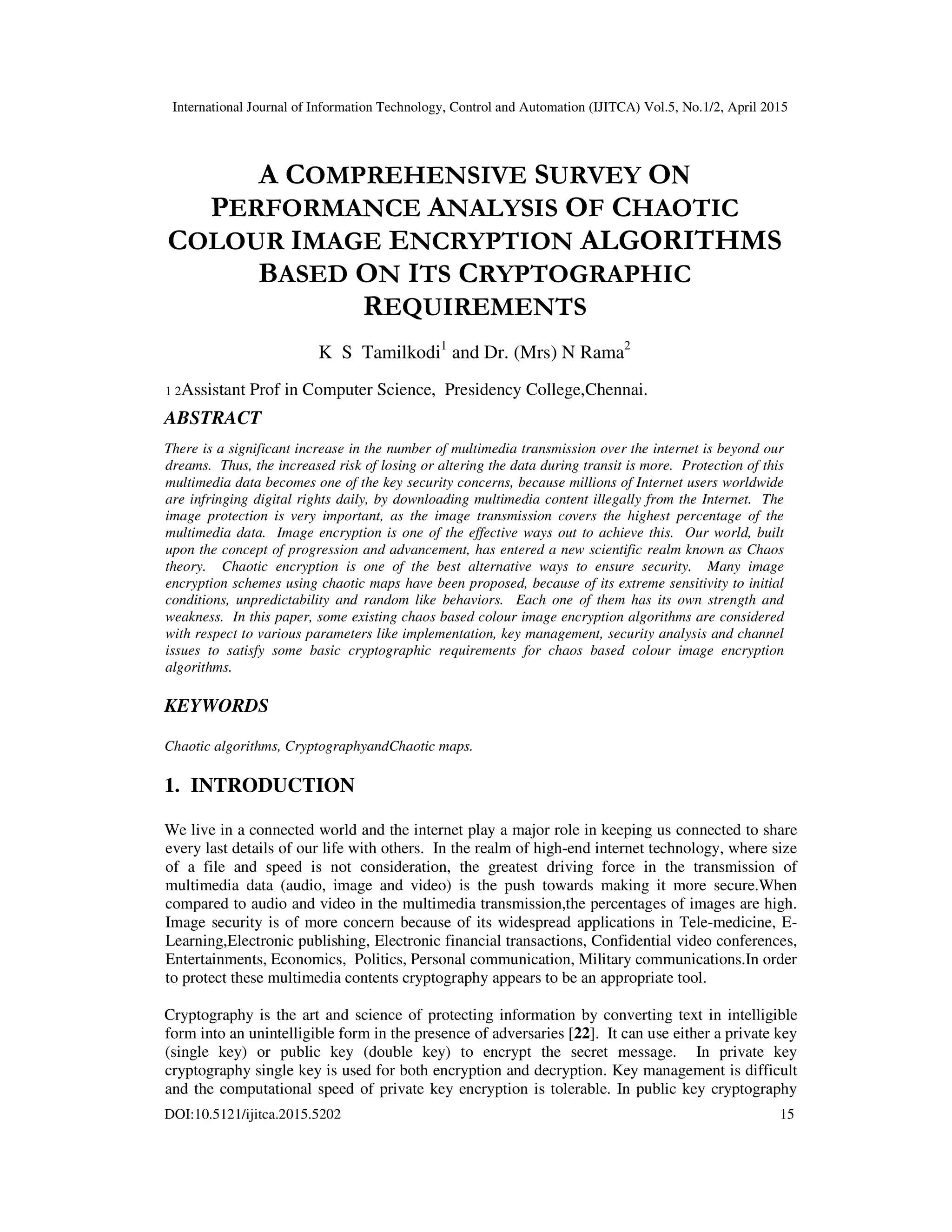 International Journal of Information Technology, Control and Automation (IJITCA) Vol.5, No.1/2, April 2015

A COMPREHENSIVE SURVEY ON PERFORMANCE ANALYSIS OF CHAOTIC COLOUR IMAGE ENCRYPTION ALGORITHMS BASED ON ITS CRYPTOGRAPHIC REQUIREMENTS

K S Tamilkodi$^1$ and Dr. (Mrs) N Rama$^2$

1 2Assistant Prof in Computer Science, Presidency College,Chennai.

ABSTRACT

There is a significant increase in the number of multimedia transmission over the internet is beyond our dreams. Thus, the increased risk of losing or altering the data during transit is more. Protection of this multimedia data becomes one of the key security concerns, because millions of Internet users worldwide are infringing digital rights daily, by downloading multimedia content illegally from the Internet. The image protection is very important, as the image transmission covers the highest percentage of the multimedia data. Image encryption is one of the effective ways out to achieve this. Our world, built upon the concept of progression and advancement, has entered a new scientific realm known as Chaos theory. Chaotic encryption is one of the best alternative ways to ensure security. Many image encryption schemes using chaotic maps have been proposed, because of its extreme sensitivity to initial conditions, unpredictability and random like behaviors. Each one of them has its own strength and weakness. In this paper, some existing chaos based colour image encryption algorithms are considered with respect to various parameters like implementation, key management, security analysis and channel issues to satisfy some basic cryptographic requirements for chaos based colour image encryption algorithms.

KEYWORDS

Chaotic algorithms, CryptographyandChaotic maps.

1. INTRODUCTION

We live in a connected world and the internet play a major role in keeping us connected to share every last details of our life with others. In the realm of high-end internet technology, where size of a file and speed is not consideration, the greatest driving force in the transmission of multimedia data (audio, image and video) is the push towards making it more secure.When compared to audio and video in the multimedia transmission,the percentages of images are high. Image security is of more concern because of its widespread applications in Tele-medicine, E-Learning,Electronic publishing, Electronic financial transactions, Confidential video conferences, Entertainments, Economics, Politics, Personal communication, Military communications.In order to protect these multimedia contents cryptography appears to be an appropriate tool.

Cryptography is the art and science of protecting information by converting text in intelligible form into an unintelligible form in the presence of adversaries [22]. It can use either a private key (single key) or public key (double key) to encrypt the secret message. In private key cryptography single key is used for both encryption and decryption. Key management is difficult and the computational speed of private key encryption is tolerable. In public key cryptography

DOI:10.5121/ijitca.2015.5202 15